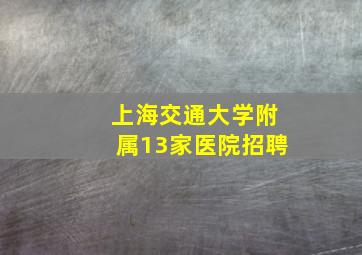 上海交通大学附属13家医院招聘